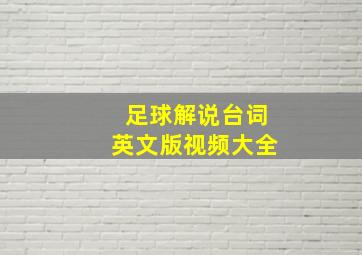 足球解说台词
英文版视频大全